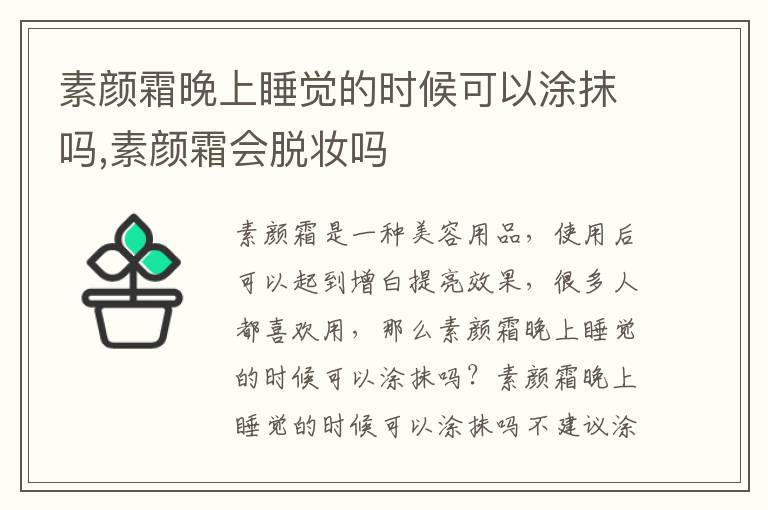 素颜霜晚上睡觉的时候可以涂抹吗,素颜霜会脱妆吗

素颜霜是一种美容用品，使用后可以起到增白提亮效果，很多人都喜欢用，那么素颜霜晚上睡觉的时候可以涂抹吗？素颜霜晚上睡觉的时候可以涂抹吗不建议涂